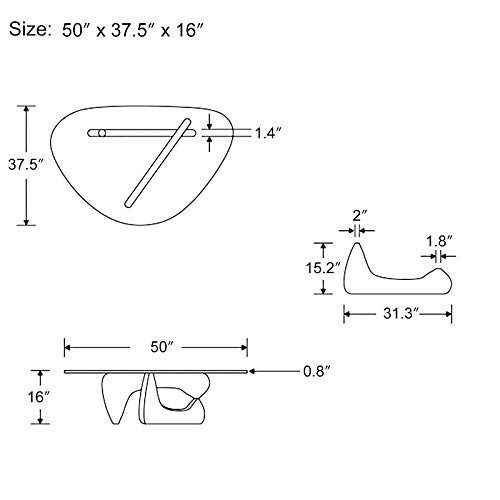 Size: 50″ x 37.5″ x 16″

37.5″

1.4″

2″

1.8″

15.2″

31.3″

50″

0.8″

16″